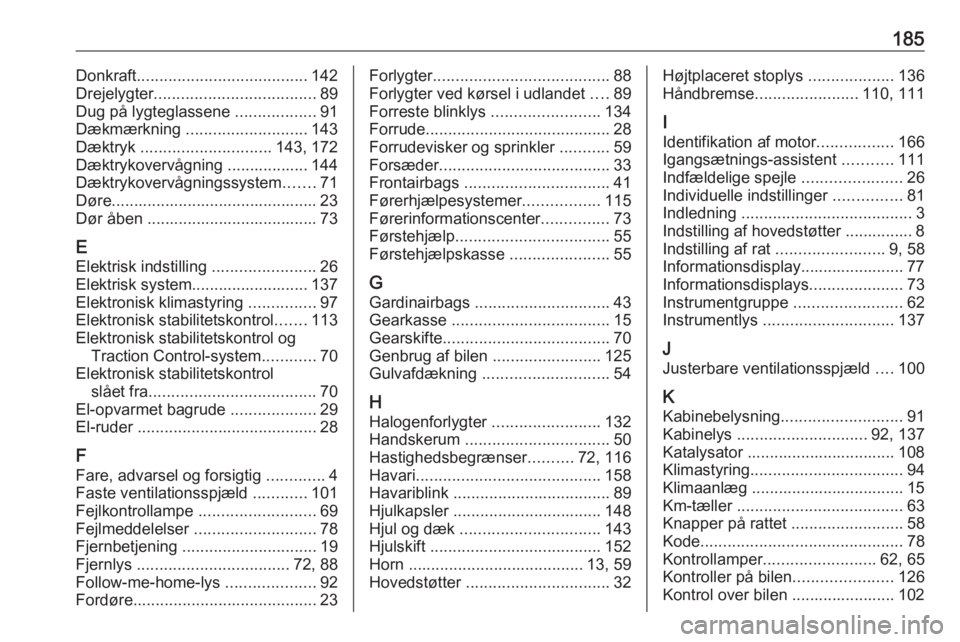 185

Donkraft...................................... 142
Drejelygter.................................... 89
Dug på lygteglassene .................. 91
Dækmærkning ........................... 143
Dæktryk ............................. 143, 172
Dæktrykovervågning .................. 144
Dæktrykovervågningssystem....... 71
Døre.............................................. 23
Dør åben ...................................... 73

E
Elektrisk indstilling ....................... 26
Elektrisk system.......................... 137
Elektronisk klimastyring ............... 97
Elektronisk stabilitetskontrol....... 113
Elektronisk stabilitetskontrol og Traction Control-system............ 70
Elektronisk stabilitetskontrol slået fra..................................... 70
El-opvarmet bagrude ................... 29
El-ruder ........................................ 28

F
Fare, advarsel og forsigtig ............. 4
Faste ventilationsspjæld ............ 101
Fejlkontrollampe .......................... 69
Fejlmeddelelser ........................... 78
Fjernbetjening .............................. 19
Fjernlys .................................. 72, 88
Follow-me-home-lys .................... 92
Fordøre......................................... 23

Forlygter....................................... 88
Forlygter ved kørsel i udlandet .... 89
Forreste blinklys ........................ 134
Forrude......................................... 28
Forrudevisker og sprinkler ........... 59
Forsæder...................................... 33
Frontairbags ................................ 41
Førerhjælpesystemer................. 115
Førerinformationscenter............... 73
Førstehjælp.................................. 55
Førstehjælpskasse ...................... 55

G
Gardinairbags .............................. 43
Gearkasse ................................... 15
Gearskifte..................................... 70
Genbrug af bilen ........................ 125
Gulvafdækning ............................ 54

H
Halogenforlygter ........................ 132
Handskerum ................................ 50
Hastighedsbegrænser.......... 72, 116
Havari......................................... 158
Havariblink ................................... 89
Hjulkapsler ................................. 148
Hjul og dæk ............................... 143
Hjulskift ...................................... 152
Horn ....................................... 13, 59
Hovedstøtter ................................ 32

Højtplaceret stoplys ................... 136
Håndbremse....................... 110, 111

I
Identifikation af motor................. 166
Igangsætnings-assistent ........... 111
Indfældelige spejle ...................... 26
Individuelle indstillinger ............... 81
Indledning ...................................... 3
Indstilling af hovedstøtter ............... 8
Indstilling af rat ........................ 9, 58
Informationsdisplay....................... 77
Informationsdisplays..................... 73
Instrumentgruppe ........................ 62
Instrumentlys ............................. 137

J
Justerbare ventilationsspjæld .... 100

K
Kabinebelysning........................... 91
Kabinelys ............................. 92, 137
Katalysator ................................. 108
Klimastyring.................................. 94
Klimaanlæg .................................. 15
Km-tæller ..................................... 63
Knapper på rattet ......................... 58
Kode............................................. 78
Kontrollamper......................... 62, 65
Kontroller på bilen...................... 126
Kontrol over bilen ....................... 102

carmanualsonline.info